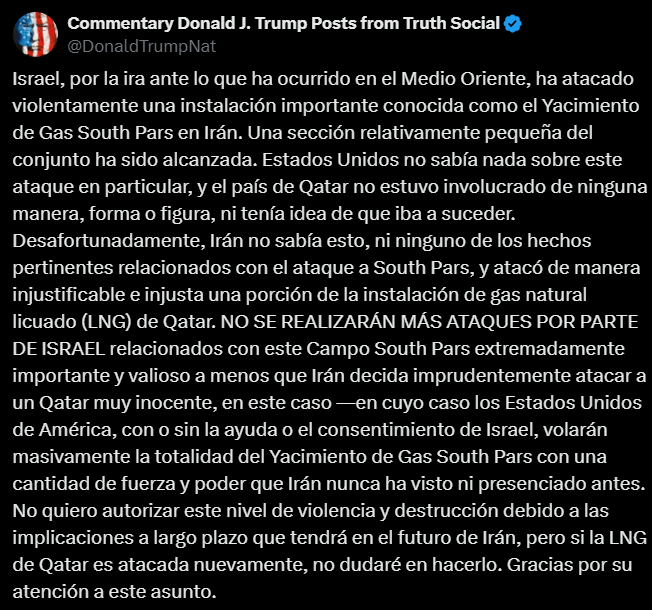 Commentary Donald J. Trump Posts from Truth Social
@DonaldTrumpNat

Israel, por la ira ante lo que ha ocurrido en el Medio Oriente, ha atacado violentamente una instalación importante conocida como el Yacimiento de Gas South Pars en Irán. Una sección relativamente pequeña del conjunto ha sido alcanzada. Estados Unidos no sabía nada sobre este ataque en particular, y el país de Qatar no estuvo involucrado de ninguna manera, forma o figura, ni tenía idea de que iba a suceder. Desafortunadamente, Irán no sabía esto, ni ninguno de los hechos pertinentes relacionados con el ataque a South Pars, y atacó de manera injustificable e injusta una porción de la instalación de gas natural licuado (LNG) de Qatar. NO SE REALIZARÁN MÁS ATAQUES POR PARTE DE ISRAEL relacionados con este Campo South Pars extremadamente importante y valioso a menos que Irán decida imprudentemente atacar a un Qatar muy inocente, en este caso —en cuyo caso los Estados Unidos de América, con o sin la ayuda o el consentimiento de Israel, volarán masivamente la totalidad del Yacimiento de Gas South Pars con una cantidad de fuerza y poder que Irán nunca ha visto ni presenciado antes. No quiero autorizar este nivel de violencia y destrucción debido a las implicaciones a largo plazo que tendrá en el futuro de Irán, pero si la LNG de Qatar es atacada nuevamente, no dudaré en hacerlo. Gracias por su atención a este asunto.